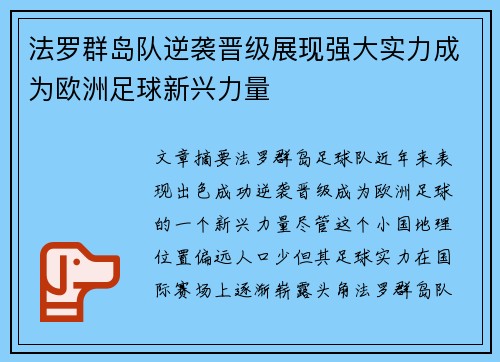 法罗群岛队逆袭晋级展现强大实力成为欧洲足球新兴力量

文章摘要法罗群岛足球队近年来表现出色成功逆袭晋级成为欧洲足球的一个新兴力量尽管这个小国地理位置偏远人口少但其足球实力在国际赛场上逐渐崭露头角法罗群岛队